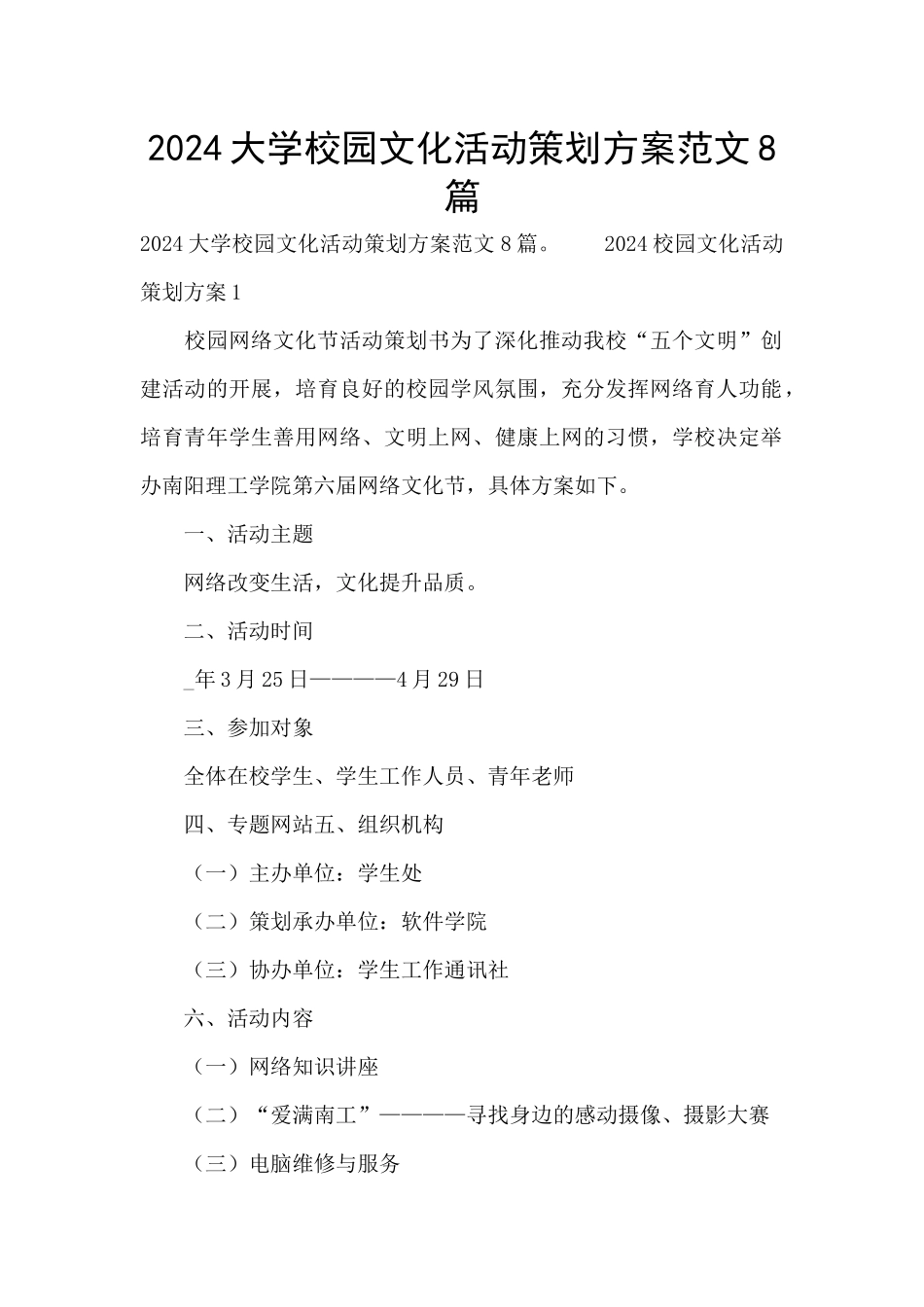 2024大学校园文化活动策划方案范文8篇

2024大学校园文化活动策划方案范文8篇。 2024校园文化活动策划方案1

校园网络文化节活动策划书为了深化推动我校“五个文明”创建活动的开展，培育良好的校园学风氛围，充分发挥网络育人功能，培育青年学生善用网络、文明上网、健康上网的习惯，学校决定举办南阳理工学院第六届网络文化节，具体方案如下。

一、活动主题

网络改变生活，文化提升品质。

二、活动时间

_年3月25日————4月29日

三、参加对象

全体在校学生、学生工作人员、青年老师

四、专题网站五、组织机构

（一）主办单位：学生处

（二）策划承办单位：软件学院

（三）协办单位：学生工作通讯社

六、活动内容

（一）网络知识讲座

（二）“爱满南工”————寻找身边的感动摄像、摄影大赛

（三）电脑维修与服务